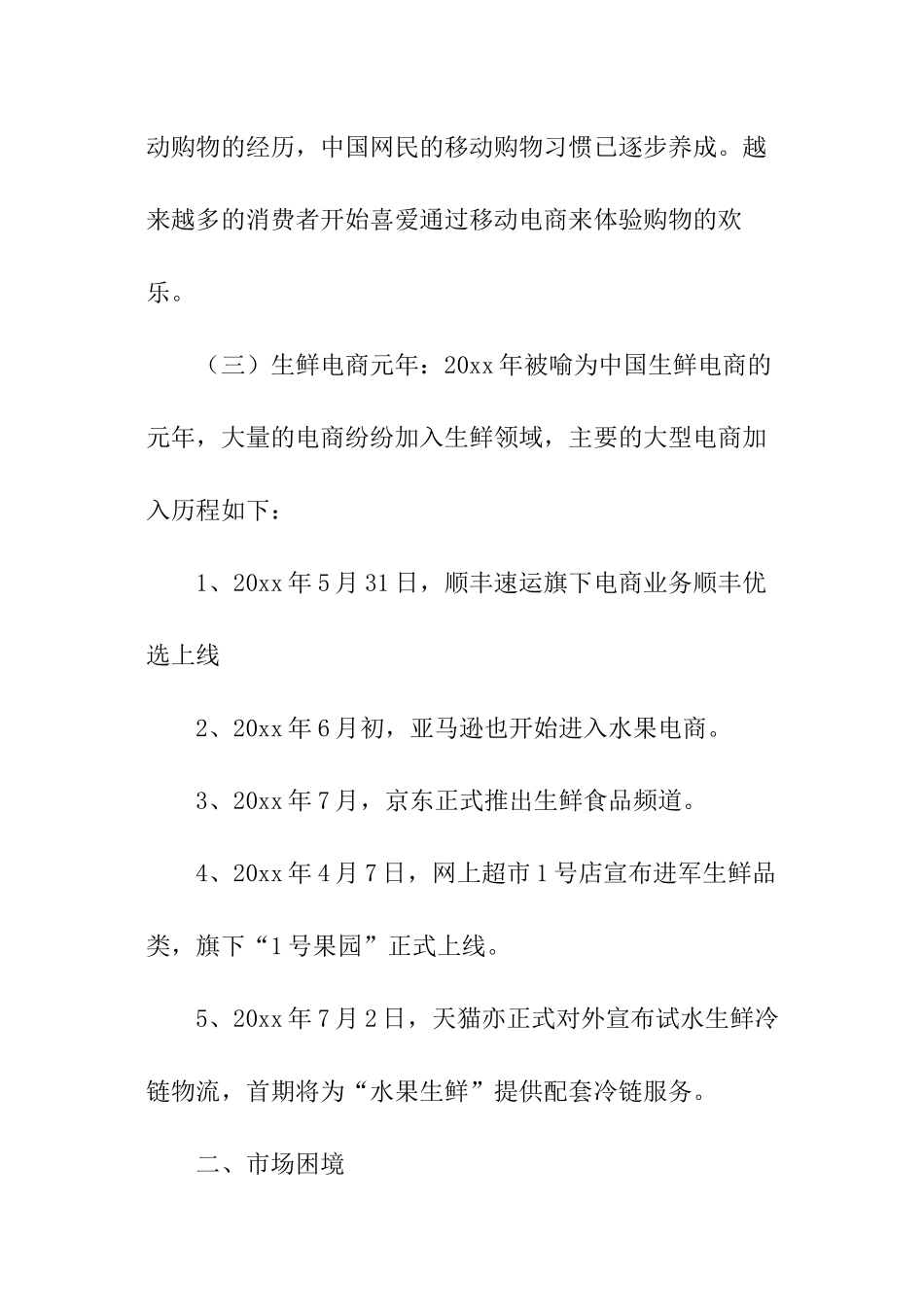 动购物的经历，中国网民的移动购物习惯已逐步养成。越来越多的消费者开始喜爱通过移动电商来体验购物的欢乐。

（三）生鲜电商元年：20xx年被喻为中国生鲜电商的元年，大量的电商纷纷加入生鲜领域，主要的大型电商加入历程如下：

1、20xx年5月31日，顺丰速运旗下电商业务顺丰优选上线

2、20xx年6月初，亚马逊也开始进入水果电商。

3、20xx年7月，京东正式推出生鲜食品频道。

4、20xx年4月7日，网上超市1号店宣布进军生鲜品类，旗下“1号果园”正式上线。

5、20xx年7月2日，天猫亦正式对外宣布试水生鲜冷链物流，首期将为“水果生鲜”提供配套冷链服务。

二、市场困境